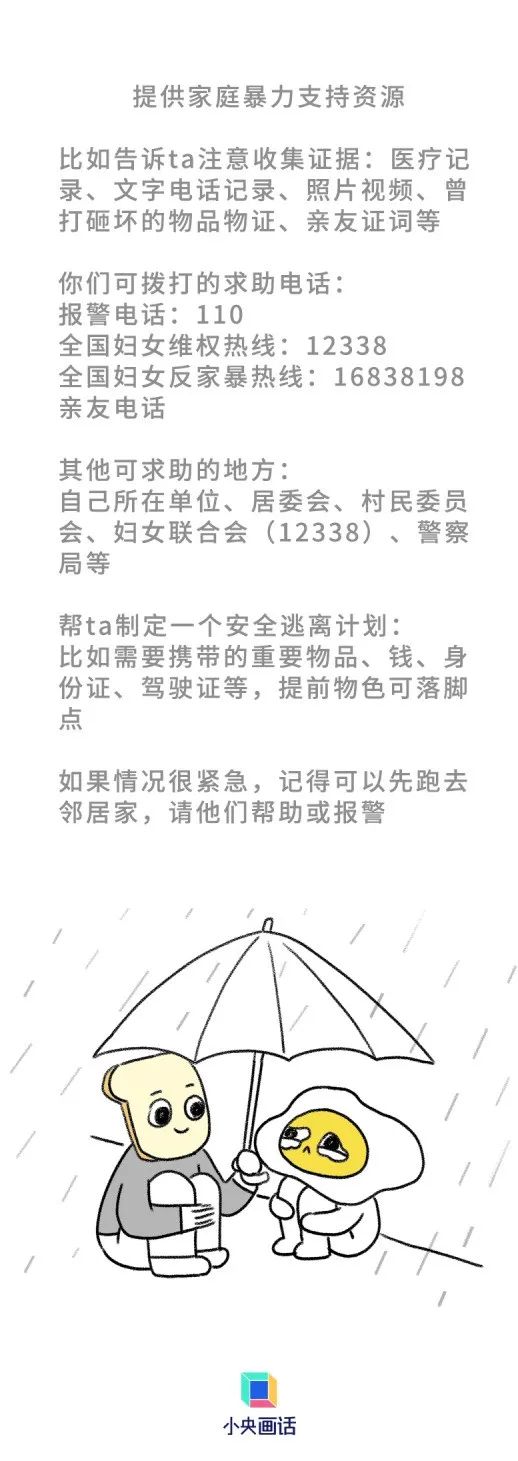 提供家庭暴力支持资源

比如告诉ta注意收集证据：医疗记录、文字电话记录、照片视频、曾打砸坏的物品物证、亲友证词等

你们可拨打的求助电话：
报警电话：110
全国妇女维权热线：12338
全国妇女反家暴热线：16838198
亲友电话

其他可求助的地方：
自己所在单位、居委会、村民委员会、妇女联合会（12338）、警察局等

帮ta制定一个安全逃离计划：
比如需要携带的重要物品、钱、身份证、驾驶证等，提前物色可落脚点

如果情况很紧急，记得可以先跑去邻居家，请他们帮助或报警

小央画话